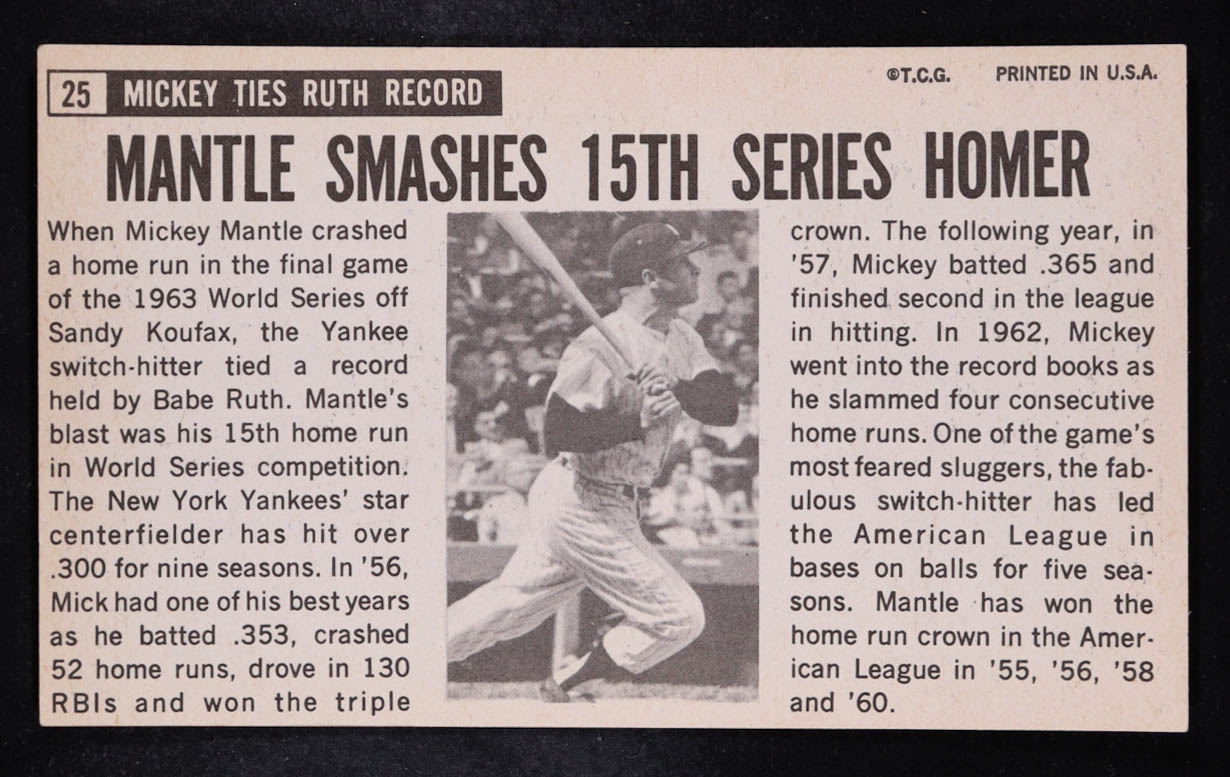 25 MICKEY TIES RUTH RECORD

©T.C.G. PRINTED IN U.S.A.

MANTLE SMASHES 15TH SERIES HOMER

When Mickey Mantle crashed a home run in the final game of the 1963 World Series off Sandy Koufax, the Yankee switch-hitter tied a record held by Babe Ruth. Mantle's blast was his 15th home run in World Series competition. The New York Yankees' star centerfielder has hit over .300 for nine seasons. In '56, Mick had one of his best years as he batted .353, crashed 52 home runs, drove in 130 RBIs and won the triple

crown. The following year, in '57, Mickey batted .365 and finished second in the league in hitting. In 1962, Mickey went into the record books as he slammed four consecutive home runs. One of the game's most feared sluggers, the fabulous switch-hitter has led the American League in bases on balls for five seasons. Mantle has won the home run crown in the American League in '55, '56, '58 and '60.